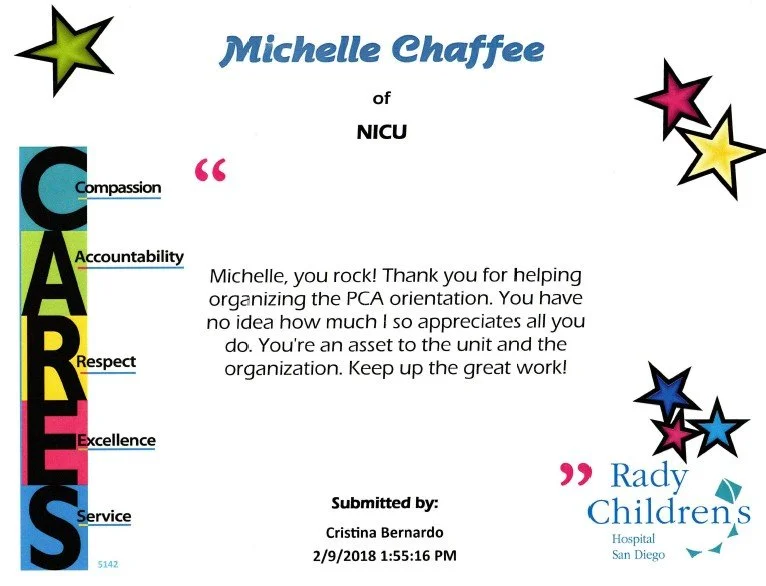 Michelle Chaffee

of

NICU

Compassion

Accountability

Respect

Excellence

Service

5142

"

Michelle, you rock! Thank you for helping organizing the PCA orientation. You have no idea how much I so appreciates all you do. You're an asset to the unit and the organization. Keep up the great work!

"

Submitted by:

Cristina Bernardo

2/9/2018 1:55:16 PM

Rady Children's
Hospital
San Diego